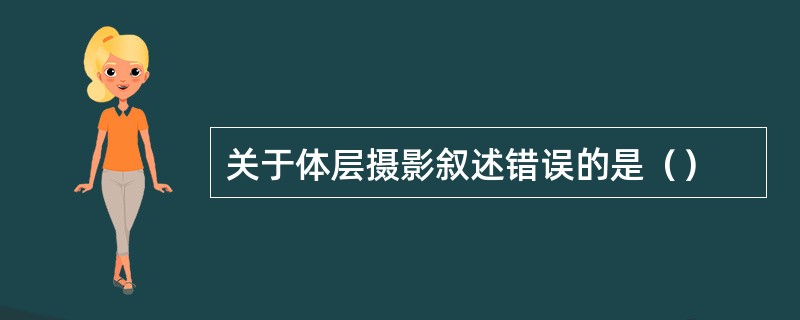 关于体层摄影叙述错误的是（）